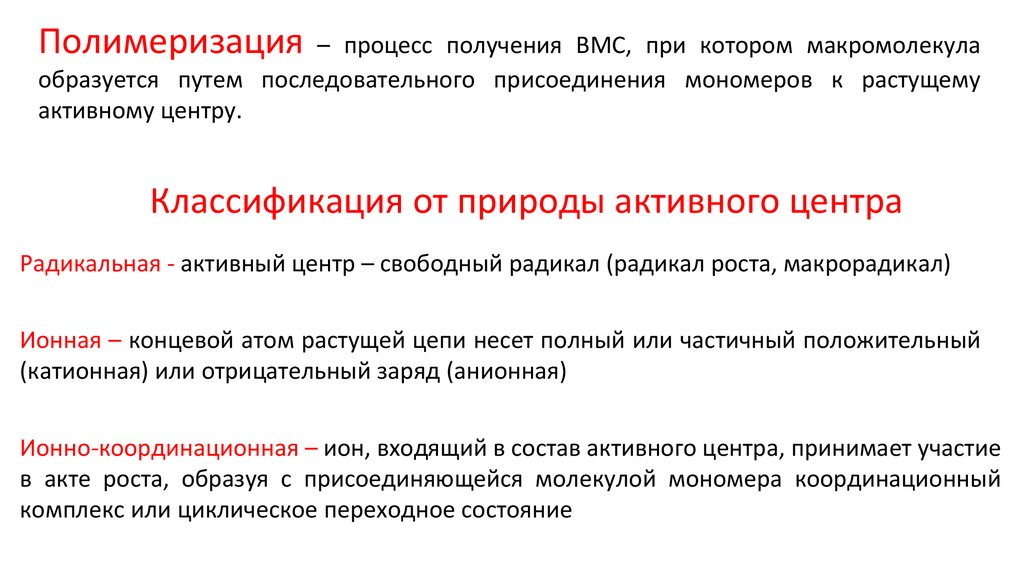 Полимеризация – процесс получения ВМС, при котором макромолекула образуется путем последовательного присоединения мономеров к растущему активному центру.

Классификация от природы активного центра

Радикальная - активный центр – свободный радикал (радикал роста, макрорадикал)

Ионная – концевой атом растущей цепи несет полный или частичный положительный (катионная) или отрицательный заряд (анионная)

Ионно-координационная – ион, входящий в состав активного центра, принимает участие в акте роста, образуя с присоединяющейся молекулой мономера координационный комплекс или циклическое переходное состояние